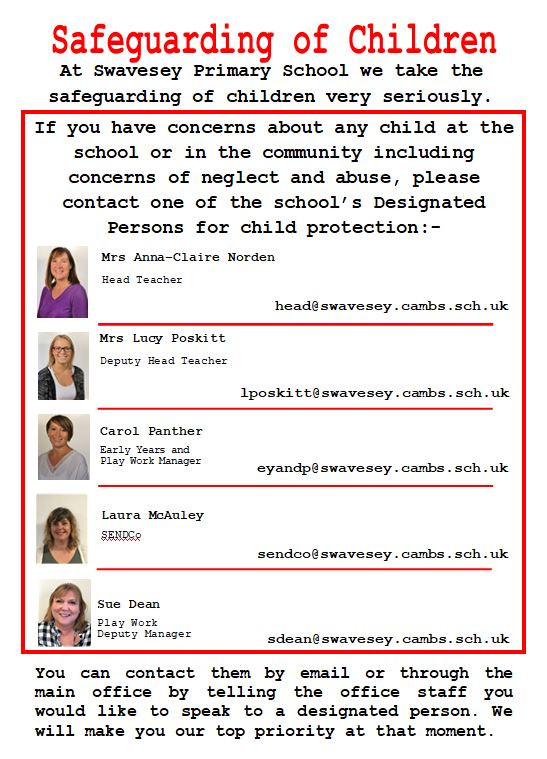 Safeguarding of Children

At Swavesey Primary School we take the safeguarding of children very seriously.

If you have concerns about any child at the school or in the community including concerns of neglect and abuse, please contact one of the school's Designated Persons for child protection:-

Mrs Anna-Claire Norden
Head Teacher
head@swavesey.cambs.sch.uk

Mrs Lucy Poskitt
Deputy Head Teacher
lposkitt@swavesey.cambs.sch.uk

Carol Panther
Early Years and Play Work Manager
eyandp@swavesey.cambs.sch.uk

Laura McAuley
SENDCo
sendco@swavesey.cambs.sch.uk

Sue Dean
Play Work Deputy Manager
sdean@swavesey.cambs.sch.uk

You can contact them by email or through the main office by telling the office staff you would like to speak to a designated person. We will make you our top priority at that moment.